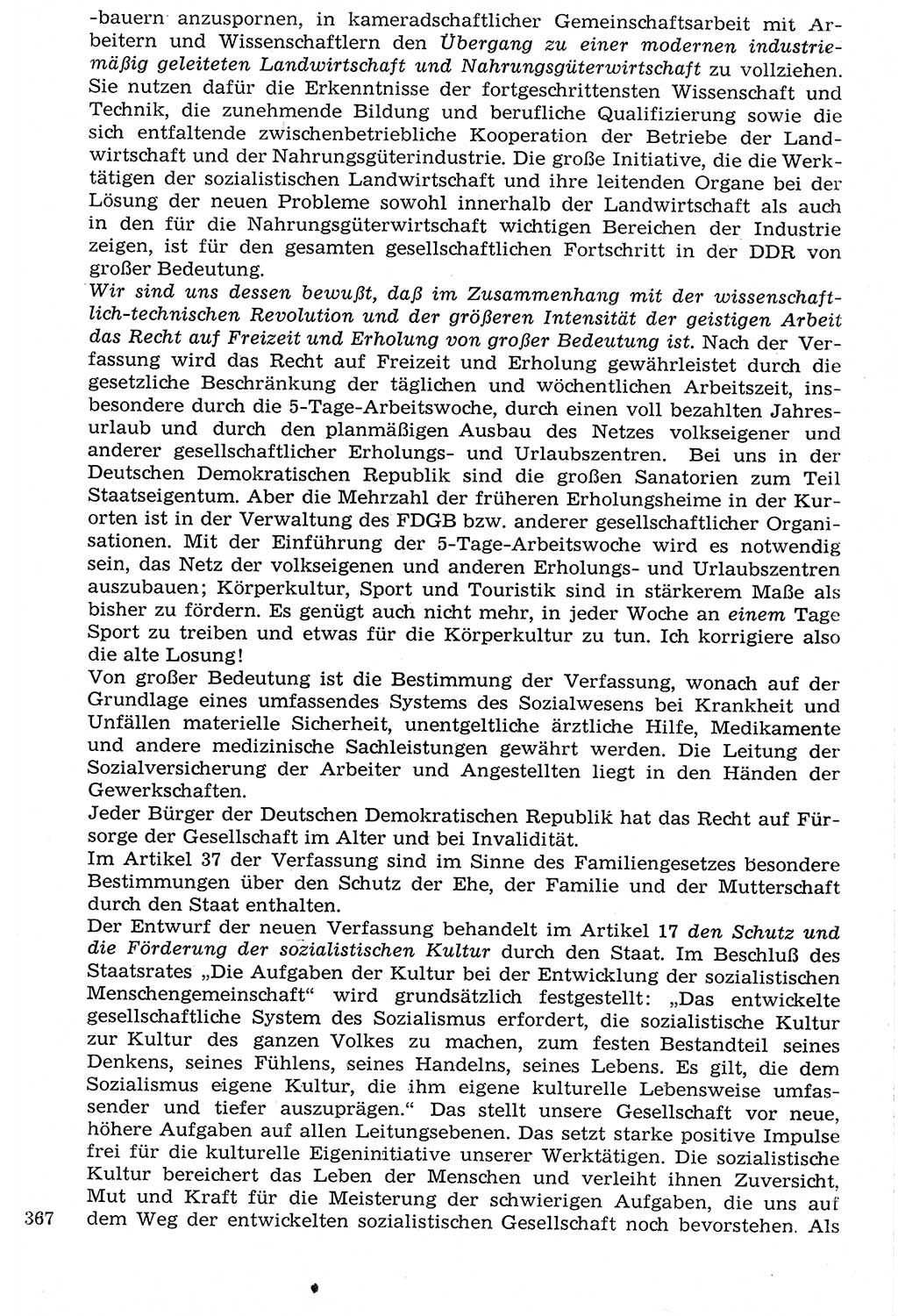 -bauern anzuspornen, in kameradschaftlicher Gemeinschaftsarbeit mit Arbeitern und Wissenschaftlern den Übergang zu einer modernen industriemäßig geleiteten Landwirtschaft und Nahrungsgüterwirtschaft zu vollziehen. Sie nutzen dafür die Erkenntnisse der fortgeschrittensten Wissenschaft und Technik, die zunehmende Bildung und berufliche Qualifizierung sowie die sich entfaltende zwischenbetriebliche Kooperation der Betriebe der Landwirtschaft und der Nahrungsgüterindustrie. Die große Initiative, die die Werktätigen der sozialistischen Landwirtschaft und ihre leitenden Organe bei der Lösung der neuen Probleme sowohl innerhalb der Landwirtschaft als auch in den für die Nahrungsgüterwirtschaft wichtigen Bereichen der Industrie zeigen, ist für den gesamten gesellschaftlichen Fortschritt in der DDR von großer Bedeutung.
Wir sind uns dessen bewußt, daß im Zusammenhang mit der wissenschaftlich-technischen Revolution und der größeren Intensität der geistigen Arbeit das Recht auf Freizeit und Erholung von großer Bedeutung ist. Nach der Verfassung wird das Recht auf Freizeit und Erholung gewährleistet durch die gesetzliche Beschränkung der täglichen und wöchentlichen Arbeitszeit, insbesondere durch die 5-Tage-Arbeitswoche, durch einen voll bezahlten Jahresurlaub und durch den planmäßigen Ausbau des Netzes volkseigener und anderer gesellschaftlicher Erholungs- und Urlaubszentren. Bei uns in der Deutschen Demokratischen Republik sind die großen Sanatorien zum Teil Staatseigentum. Aber die Mehrzahl der früheren Erholungsheime in der Kurorten ist in der Verwaltung des FDGB bzw. anderer gesellschaftlicher Organisationen. Mit der Einführung der 5-Tage-Arbeitswoche wird es notwendig sein, das Netz der volkseigenen und anderen Erholungs- und Urlaubszentren auszubauen; Körperkultur, Sport und Touristik sind in stärkerem Maße als bisher zu fördern. Es genügt auch nicht mehr, in jeder Woche an einem Tage Sport zu treiben und etwas für die Körperkultur zu tun. Ich korrigiere also die alte Losung!
Von großer Bedeutung ist die Bestimmung der Verfassung, wonach auf der Grundlage eines umfassendes Systems des Sozialwesens bei Krankheit und Unfällen materielle Sicherheit, unentgeltliche ärztliche Hilfe, Medikamente und andere medizinische Sachleistungen gewährt werden. Die Leitung der Sozialversicherung der Arbeiter und Angestellten liegt in den Händen der Gewerkschaften.
Jeder Bürger der Deutschen Demokratischen Republik hat das Recht auf Fürsorge der Gesellschaft im Alter und bei Invalidität.
Im Artikel 37 der Verfassung sind im Sinne des Familiengesetzes besondere Bestimmungen über den Schutz der Ehe, der Familie und der Mutterschaft durch den Staat enthalten.
Der Entwurf der neuen Verfassung behandelt im Artikel 17 den Schutz und die Förderung der sozialistischen Kultur durch den Staat. Im Beschluß des Staatsrates „Die Aufgaben der Kultur bei der Entwicklung der sozialistischen Menschengemeinschaft“ wird grundsätzlich festgestellt: „Das entwickelte gesellschaftliche System des Sozialismus erfordert, die sozialistische Kultur zur Kultur des ganzen Volkes zu machen, zum festen Bestandteil seines Denkens, seines Fühlens, seines Handelns, seines Lebens. Es gilt, die dem Sozialismus eigene Kultur, die ihm eigene kulturelle Lebensweise umfassender und tiefer auszuprägen.“ Das stellt unsere Gesellschaft vor neue, höhere Aufgaben auf allen Leitungsebenen. Das setzt starke positive Impulse frei für die kulturelle Eigeninitiative unserer Werktätigen. Die sozialistische Kultur bereichert das Leben der Menschen und verleiht ihnen Zuversicht, Mut und Kraft für die Meisterung der schwierigen Aufgaben, die uns auf dem Weg der entwickelten sozialistischen Gesellschaft noch bevorstehen. Als

367